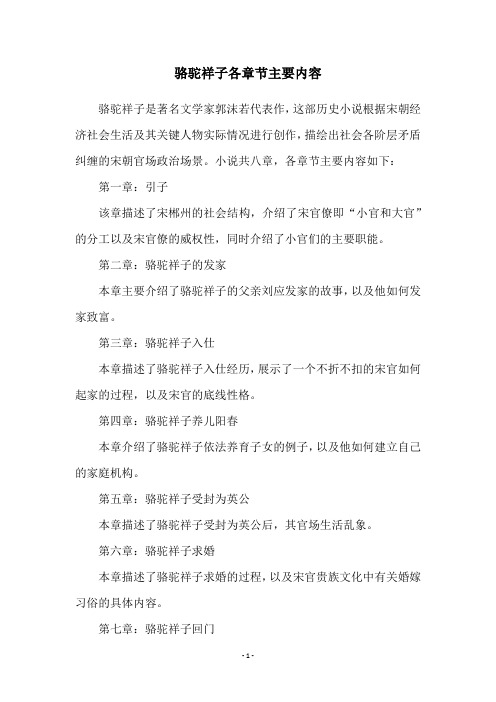 骆驼祥子各章节主要内容

骆驼祥子是著名文学家郭沫若代表作，这部历史小说根据宋朝经济社会生活及其关键人物实际情况进行创作，描绘出社会各阶层矛盾纠缠的宋朝官场政治场景。小说共八章，各章节主要内容如下：

第一章：引子

该章描述了宋郴州的社会结构，介绍了宋官僚即“小官和大官”的分工以及宋官僚的威权性，同时介绍了小官们的主要职能。

第二章：骆驼祥子的发家

本章主要介绍了骆驼祥子的父亲刘应发家的故事，以及他如何发家致富。

第三章：骆驼祥子入仕

本章描述了骆驼祥子入仕经历，展示了一个不折不扣的宋官如何起家的过程，以及宋官的底线性格。

第四章：骆驼祥子养儿阳春

本章介绍了骆驼祥子依法养育子女的例子，以及他如何建立自己的家庭机构。

第五章：骆驼祥子受封为英公

本章描述了骆驼祥子受封为英公后，其官场生活乱象。

第六章：骆驼祥子求婚

本章描述了骆驼祥子求婚的过程，以及宋官贵族文化中有关婚嫁习俗的具体内容。

第七章：骆驼祥子回门

- 1 -